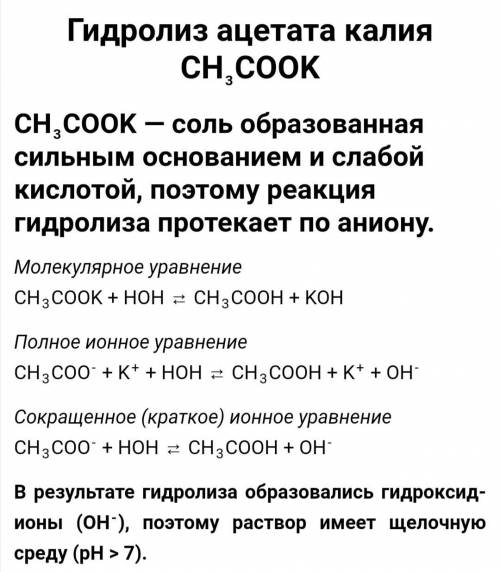 Гидролиз ацетата калия $CH_3COOK$

$CH_3COOK$ — соль образованная сильным основанием и слабой кислотой, поэтому реакция гидролиза протекает по аниону.

Молекулярное уравнение

$CH_3COOK + HOH \rightleftarrows CH_3COOH + KOH$

Полное ионное уравнение

$CH_3COO^- + K^+ + HOH \rightleftarrows CH_3COOH + K^+ + OH^-$

Сокращенное (краткое) ионное уравнение

$CH_3COO^- + HOH \rightleftarrows CH_3COOH + OH^-$

В результате гидролиза образовались гидроксид-ионы ($OH^-$), поэтому раствор имеет щелочную среду (pH > 7).